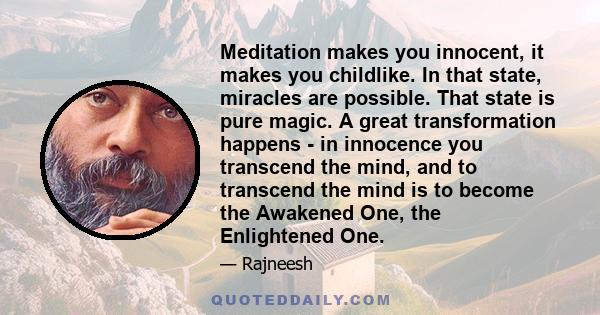 Meditation makes you innocent, it makes you childlike. In that state, miracles are possible. That state is pure magic. A great transformation happens - in innocence you transcend the mind, and to transcend the mind is to become the Awakened One, the Enlightened One.

— Rajneesh

QUOTEDDAILY.COM